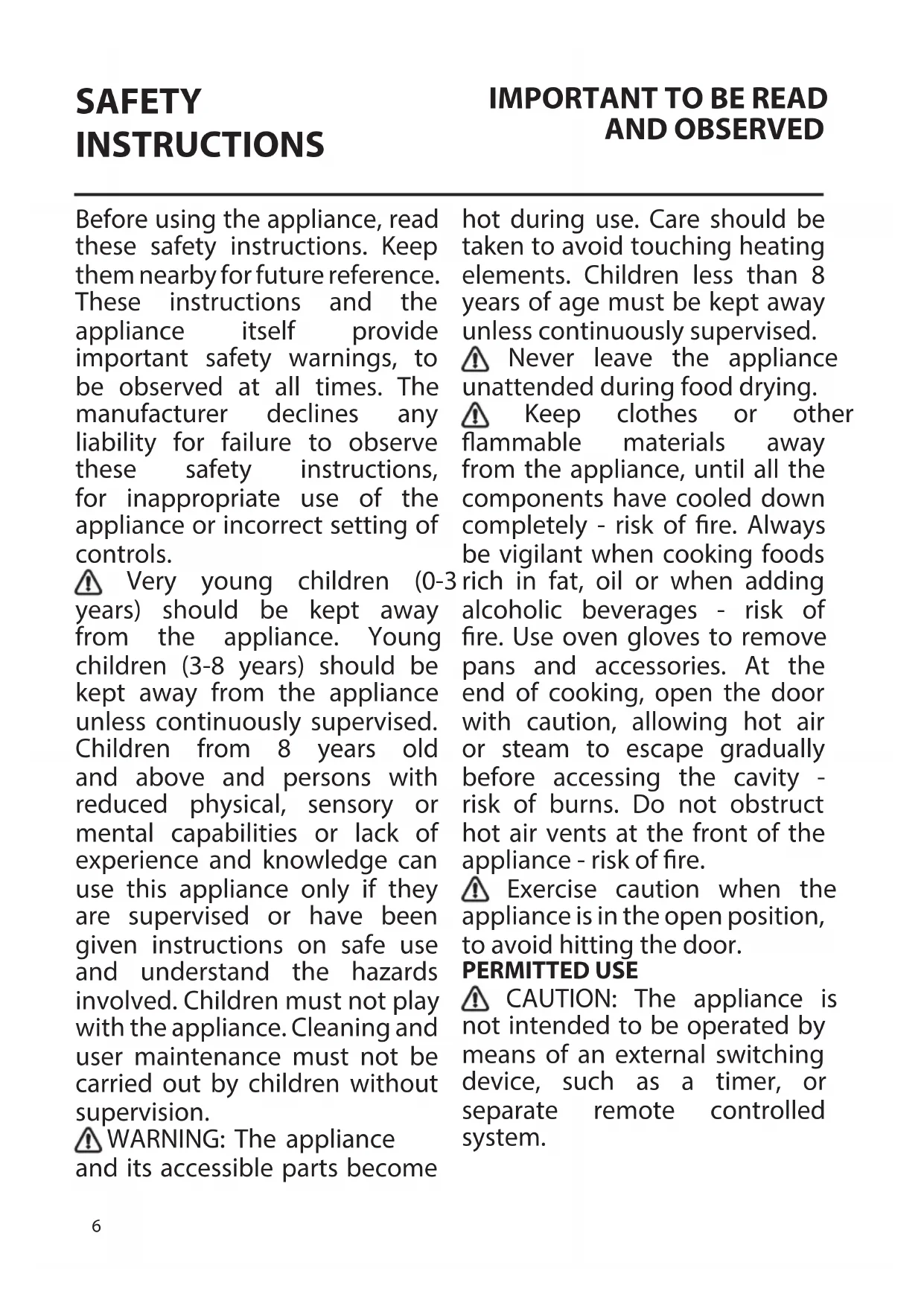 SAFETY INSTRUCTIONS

IMPORTANT TO BE READ AND OBSERVED

Before using the appliance, read these safety instructions. Keep them nearby for future reference. These instructions and the appliance itself provide important safety warnings, to be observed at all times. The manufacturer declines any liability for failure to observe these safety instructions, for inappropriate use of the appliance or incorrect setting of controls.
Very young children (0-3 years) should be kept away from the appliance. Young children (3-8 years) should be kept away from the appliance unless continuously supervised. Children from 8 years old and above and persons with reduced physical, sensory or mental capabilities or lack of experience and knowledge can use this appliance only if they are supervised or have been given instructions on safe use and understand the hazards involved. Children must not play with the appliance. Cleaning and user maintenance must not be carried out by children without supervision.
WARNING: The appliance and its accessible parts become hot during use. Care should be taken to avoid touching heating elements. Children less than 8 years of age must be kept away unless continuously supervised.
Never leave the appliance unattended during food drying.
Keep clothes or other flammable materials away from the appliance, until all the components have cooled down completely - risk of fire. Always be vigilant when cooking foods rich in fat, oil or when adding alcoholic beverages - risk of fire. Use oven gloves to remove pans and accessories. At the end of cooking, open the door with caution, allowing hot air or steam to escape gradually before accessing the cavity - risk of burns. Do not obstruct hot air vents at the front of the appliance - risk of fire.
Exercise caution when the appliance is in the open position, to avoid hitting the door.
PERMITTED USE
CAUTION: The appliance is not intended to be operated by means of an external switching device, such as a timer, or separate remote controlled system.

6